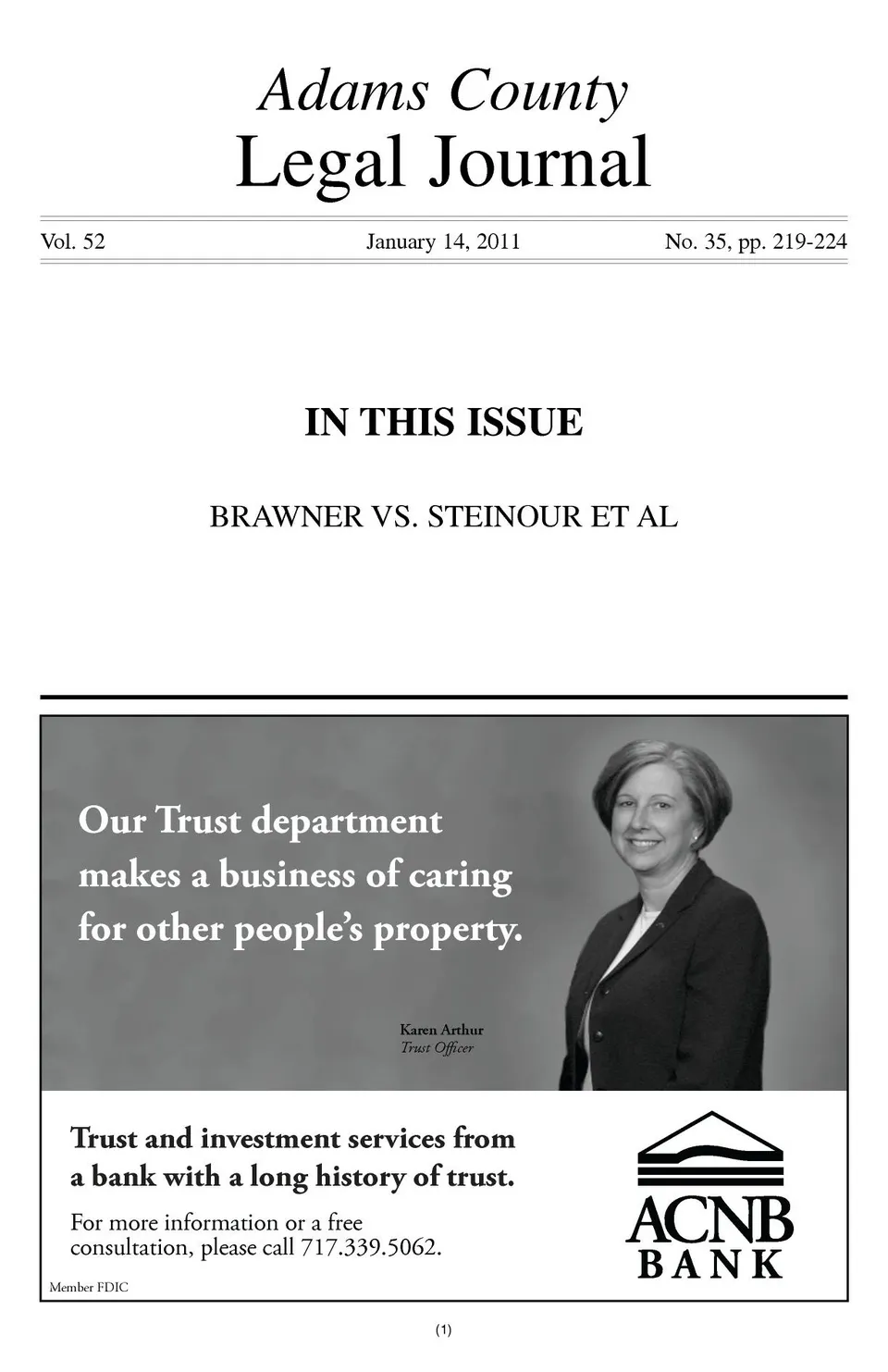 Adams County
Legal Journal

Vol. 52 January 14, 2011 No. 35, pp. 219-224

IN THIS ISSUE

BRAWNER VS. STEINOUR ET AL

Our Trust department makes a business of caring for other people's property.

Karen Arthur
Trust Officer

Trust and investment services from a bank with a long history of trust.

For more information or a free consultation, please call 717.339.5062.

Member FDIC

ACNB
BANK

(1)